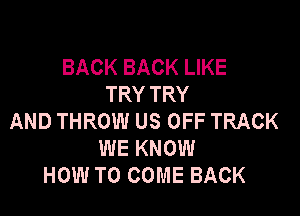 BACK BACK LIKE
TRY TRY
AND THROW US OFF TRACK
WE KNOW
HOW TO COME BACK